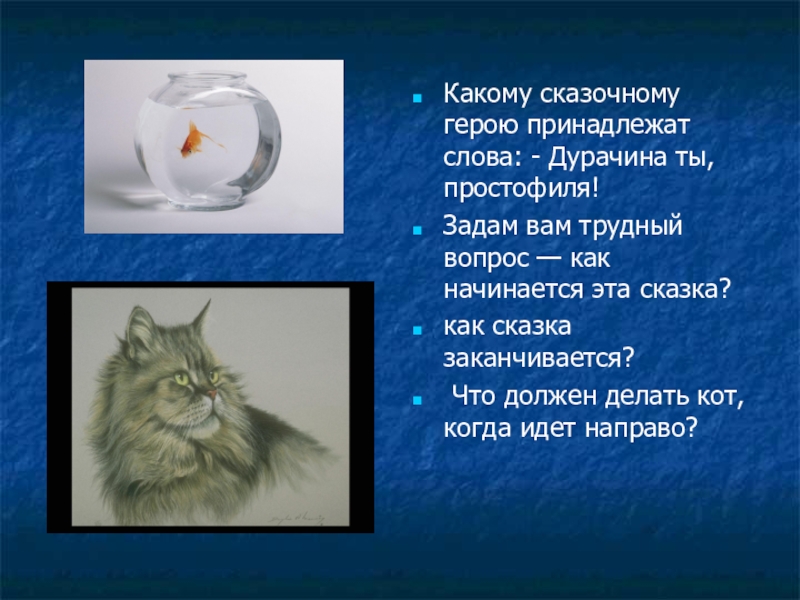 Какому сказочному герою принадлежат слова: - Дурачина ты, простофиля!

Задам вам трудный вопрос — как начинается эта сказка?

как сказка заканчивается?

Что должен делать кот, когда идет направо?